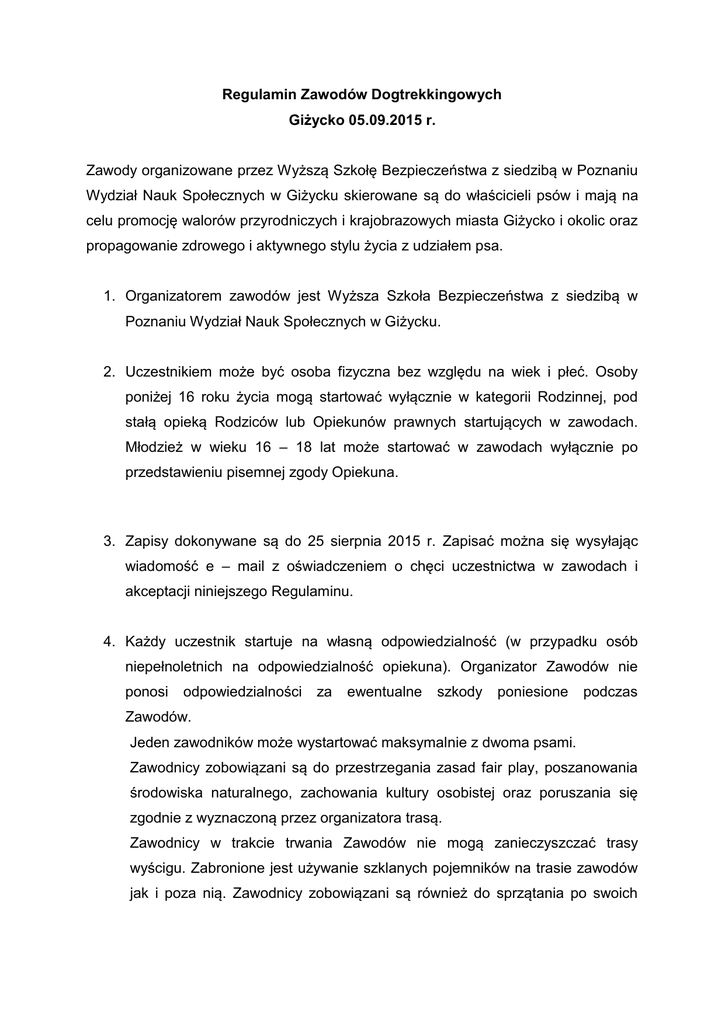 Regulamin Zawodów Dogtrekkingowych
Giżycko 05.09.2015 r.

Zawody organizowane przez Wyższą Szkołę Bezpieczeństwa z siedzibą w Poznaniu Wydział Nauk Społecznych w Giżycku skierowane są do właścicieli psów i mają na celu promocję walorów przyrodniczych i krajobrazowych miasta Giżycko i okolic oraz propagowanie zdrowego i aktywnego stylu życia z udziałem psa.

1. Organizatorem zawodów jest Wyższa Szkoła Bezpieczeństwa z siedzibą w Poznaniu Wydział Nauk Społecznych w Giżycku.

2. Uczestnikiem może być osoba fizyczna bez względu na wiek i płeć. Osoby poniżej 16 roku życia mogą startować wyłącznie w kategorii Rodzinnej, pod stałą opieką Rodziców lub Opiekunów prawnych startujących w zawodach. Młodzież w wieku 16 – 18 lat może startować w zawodach wyłącznie po przedstawieniu pisemnej zgody Opiekuna.

3. Zapisy dokonywane są do 25 sierpnia 2015 r. Zapisać można się wysyłając wiadomość e – mail z oświadczeniem o chęci uczestnictwa w zawodach i akceptacji niniejszego Regulaminu.

4. Każdy uczestnik startuje na własną odpowiedzialność (w przypadku osób niepełnoletnich na odpowiedzialność opiekuna). Organizator Zawodów nie ponosi odpowiedzialności za ewentualne szkody poniesione podczas Zawodów.
Jeden zawodników może wystartować maksymalnie z dwoma psami.
Zawodnicy zobowiązani są do przestrzegania zasad fair play, poszanowania środowiska naturalnego, zachowania kultury osobistej oraz poruszania się zgodnie z wyznaczoną przez organizatora trasą.
Zawodnicy w trakcie trwania Zawodów nie mogą zanieczyszczać trasy wyścigu. Zabronione jest używanie szklanych pojemników na trasie zawodów jak i poza nią. Zawodnicy zobowiązani są również do sprzątania po swoich